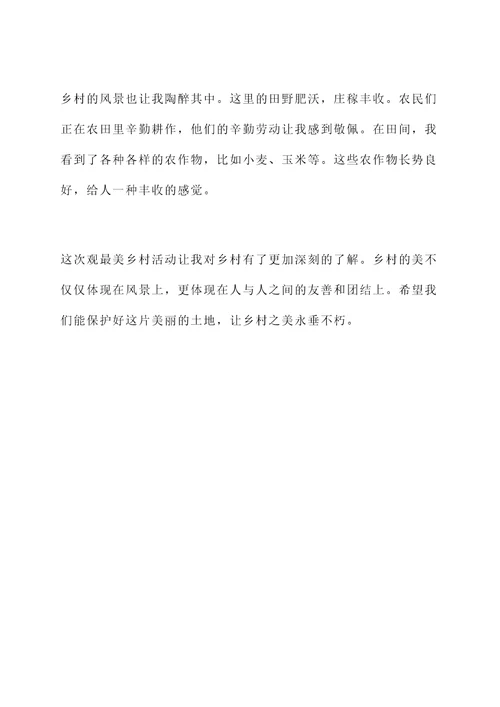 乡村的风景也让我陶醉其中。这里的田野肥沃，庄稼丰收。农民们正在农田里辛勤耕作，他们的辛勤劳动让我感到敬佩。在田间，我看到了各种各样的农作物，比如小麦、玉米等。这些农作物长势良好，给人一种丰收的感觉。

这次观最美乡村活动让我对乡村有了更加深刻的了解。乡村的美不仅仅体现在风景上，更体现在人与人之间的友善和团结上。希望我们能保护好这片美丽的土地，让乡村之美永垂不朽。